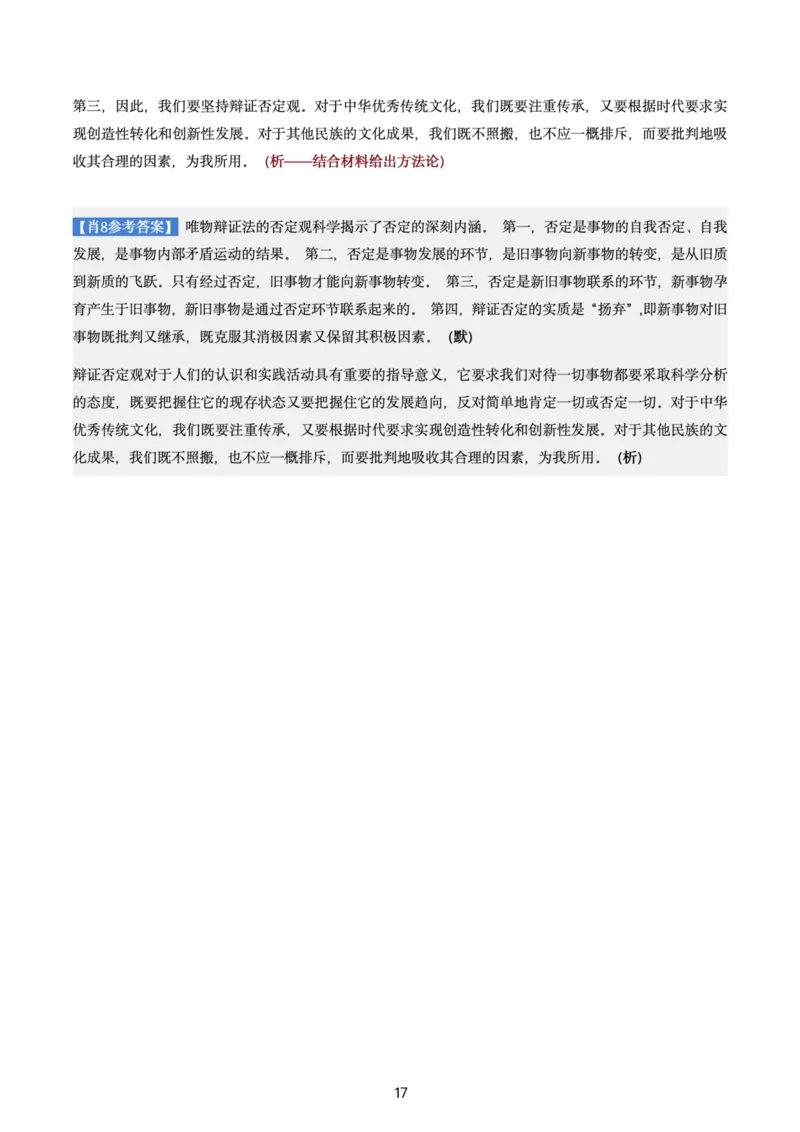 第三，因此，我们要坚持辩证否定观。对于中华优秀传统文化，我们既要注重传承，又要根据时代要求实现创造性转化和创新性发展。对于其他民族的文化成果，我们既不照搬，也不应一概排斥，而要批判地吸收其合理的因素，为我所用。（析——结合材料给出方法论）

【肖8参考答案】唯物辩证法的否定观科学揭示了否定的深刻内涵。第一，否定是事物的自我否定、自我发展，是事物内部矛盾运动的结果。第二，否定是事物发展的环节，是旧事物向新事物的转变，是从旧质到新质的飞跃。只有经过否定，旧事物才能向新事物转变。第三，否定是新旧事物联系的环节，新事物孕育产生于旧事物，新旧事物是通过否定环节联系起来的。第四，辩证否定的实质是“扬弃”,即新事物对旧事物既批判又继承，既克服其消极因素又保留其积极因素。（默）

辩证否定观对于人们的认识和实践活动具有重要的指导意义，它要求我们对待一切事物都要采取科学分析的态度，既要把握住它的现存状态又要把握住它的发展趋向，反对简单地肯定一切或否定一切。对于中华优秀传统文化，我们既要注重传承，又要根据时代要求实现创造性转化和创新性发展。对于其他民族的文化成果，我们既不照搬，也不应一概排斥，而要批判地吸收其合理的因素，为我所用。（析）

17